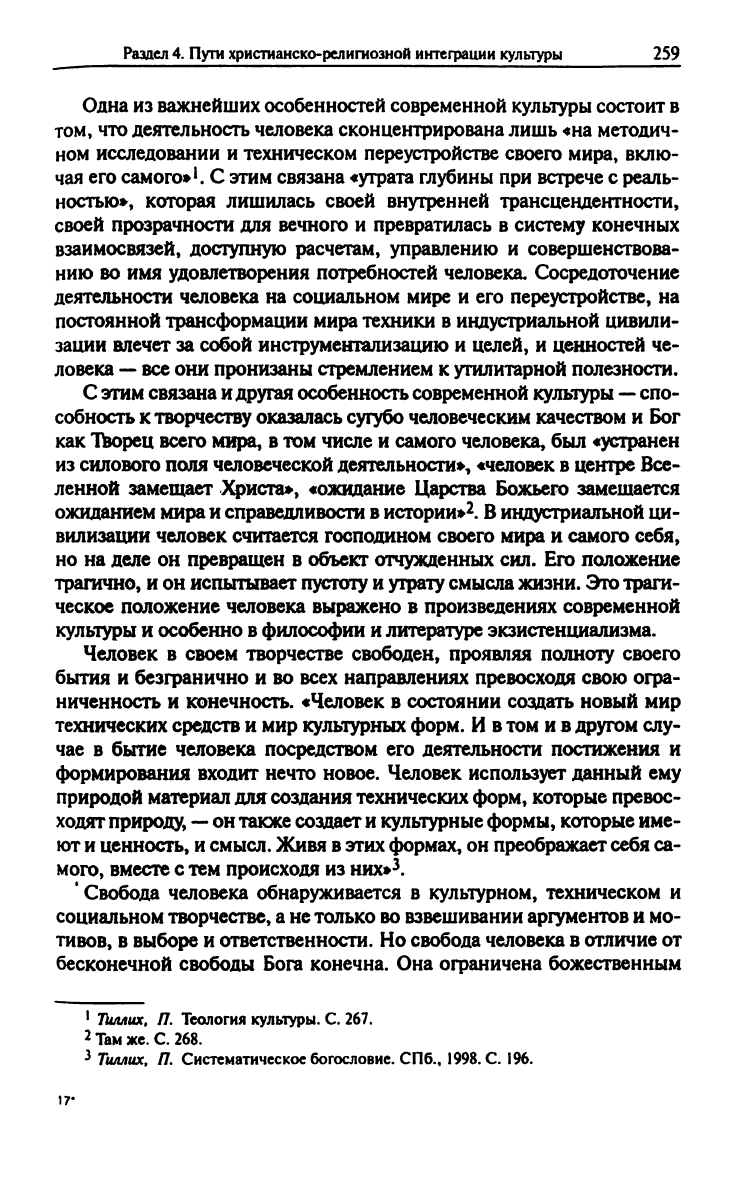 Раздел 4. Пути христианско-религиозной интеграции культуры 259

Одна из важнейших особенностей современной культуры состоит в том, что деятельность человека сконцентрирована лишь «на методичном исследовании и техническом переустройстве своего мира, включая его самого»$^1$. С этим связана «утрата глубины при встрече с реальностью», которая лишилась своей внутренней трансцендентности, своей прозрачности для вечного и превратилась в систему конечных взаимосвязей, доступную расчетам, управлению и совершенствованию во имя удовлетворения потребностей человека. Сосредоточение деятельности человека на социальном мире и его переустройстве, на постоянной трансформации мира техники в индустриальной цивилизации влечет за собой инструментализацию и целей, и ценностей человека — все они пронизаны стремлением к утилитарной полезности.

С этим связана и другая особенность современной культуры — способность к творчеству оказалась сугубо человеческим качеством и Бог как Творец всего мира, в том числе и самого человека, был «устранен из силового поля человеческой деятельности», «человек в центре Вселенной замещает Христа», «ожидание Царства Божьего замещается ожиданием мира и справедливости в истории»$^2$. В индустриальной цивилизации человек считается господином своего мира и самого себя, но на деле он превращен в объект отчужденных сил. Его положение трагично, и он испытывает пустоту и утрату смысла жизни. Это трагическое положение человека выражено в произведениях современной культуры и особенно в философии и литературе экзистенциализма.

Человек в своем творчестве свободен, проявляя полноту своего бытия и безгранично и во всех направлениях превосходя свою ограниченность и конечность. «Человек в состоянии создать новый мир технических средств и мир культурных форм. И в том и в другом случае в бытие человека посредством его деятельности постижения и формирования входит нечто новое. Человек использует данный ему природой материал для создания технических форм, которые превосходят природу, — он также создает и культурные формы, которые имеют и ценность, и смысл. Живя в этих формах, он преображает себя самого, вместе с тем происходя из них»$^3$.

Свобода человека обнаруживается в культурном, техническом и социальном творчестве, а не только во взвешивании аргументов и мотивов, в выборе и ответственности. Но свобода человека в отличие от бесконечной свободы Бога конечна. Она ограничена божественным

$^1$ Тиллих, П. Теология культуры. С. 267.
$^2$ Там же. С. 268.
$^3$ Тиллих, П. Систематическое богословие. СПб., 1998. С. 196.

17*